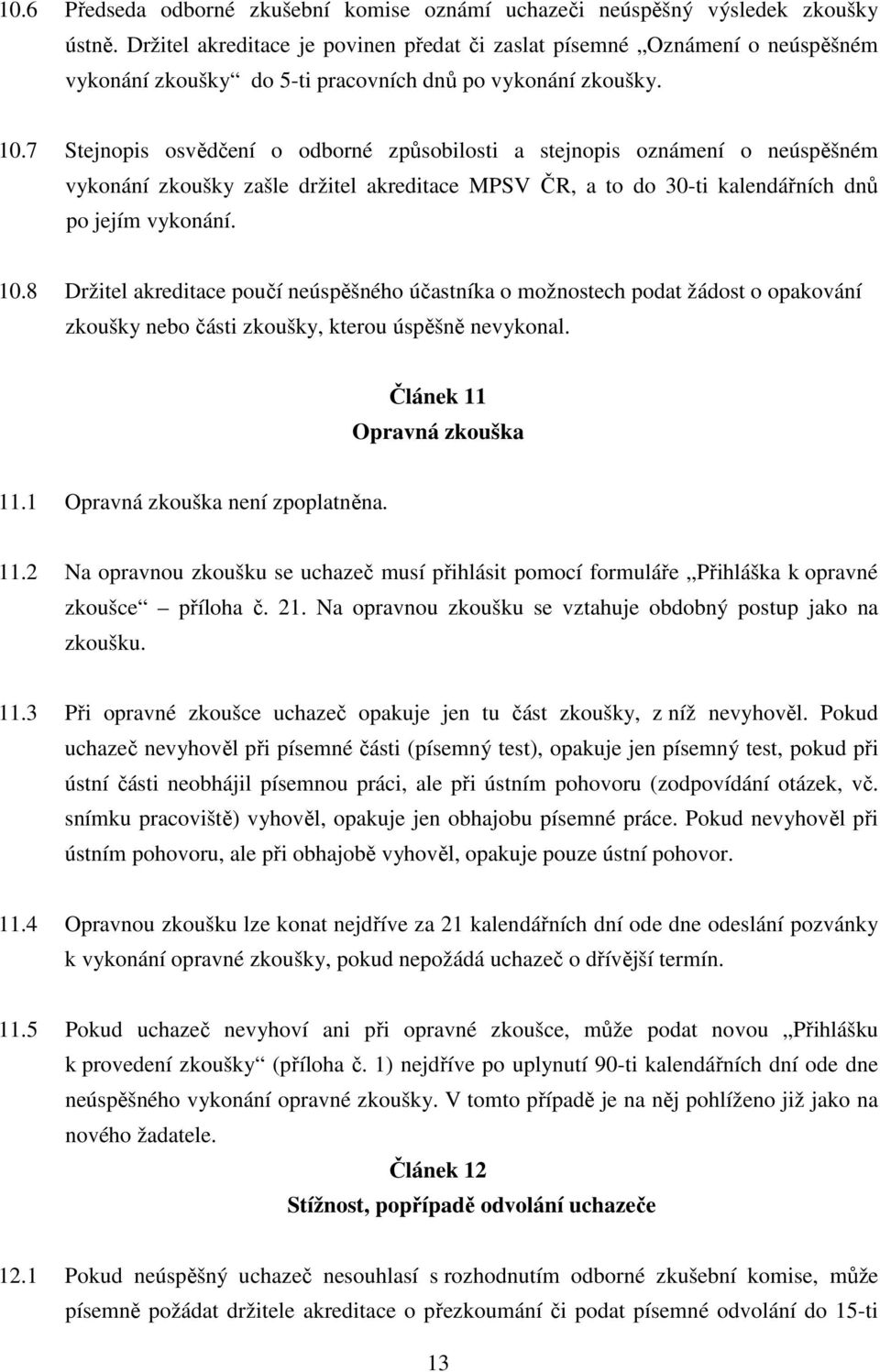 10.6 Předseda odborné zkušební komise oznámí uchazeči neúspěšný výsledek zkoušky ústně. Držitel akreditace je povinen předat či zaslat písemné „Oznámení o neúspěšném vykonání zkoušky“ do 5-ti pracovních dnů po vykonání zkoušky.

10.7 Stejnopis osvědčení o odborné způsobilosti a stejnopis oznámení o neúspěšném vykonání zkoušky zašle držitel akreditace MPSV ČR, a to do 30-ti kalendářních dnů po jejím vykonání.

10.8 Držitel akreditace poučí neúspěšného účastníka o možnostech podat žádost o opakování zkoušky nebo části zkoušky, kterou úspěšně nevykonal.

Článek 11
Opravná zkouška

11.1 Opravná zkouška není zpoplatněna.

11.2 Na opravnou zkoušku se uchazeč musí přihlásit pomocí formuláře „Přihláška k opravné zkoušce“ – příloha č. 21. Na opravnou zkoušku se vztahuje obdobný postup jako na zkoušku.

11.3 Při opravné zkoušce uchazeč opakuje jen tu část zkoušky, z níž nevyhověl. Pokud uchazeč nevyhověl při písemné části (písemný test), opakuje jen písemný test, pokud při ústní části neobhájil písemnou práci, ale při ústním pohovoru (zodpovídání otázek, vč. snímku pracoviště) vyhověl, opakuje jen obhajobu písemné práce. Pokud nevyhověl při ústním pohovoru, ale při obhajobě vyhověl, opakuje pouze ústní pohovor.

11.4 Opravnou zkoušku lze konat nejdříve za 21 kalendářních dní ode dne odeslání pozvánky k vykonání opravné zkoušky, pokud nepožádá uchazeč o dřívější termín.

11.5 Pokud uchazeč nevyhoví ani při opravné zkoušce, může podat novou „Přihlášku k provedení zkoušky“ (příloha č. 1) nejdříve po uplynutí 90-ti kalendářních dní ode dne neúspěšného vykonání opravné zkoušky. V tomto případě je na něj pohlíženo již jako na nového žadatele.

Článek 12
Stížnost, popřípadě odvolání uchazeče

12.1 Pokud neúspěšný uchazeč nesouhlasí s rozhodnutím odborné zkušební komise, může písemně požádat držitele akreditace o přezkoumání či podat písemné odvolání do 15-ti

13